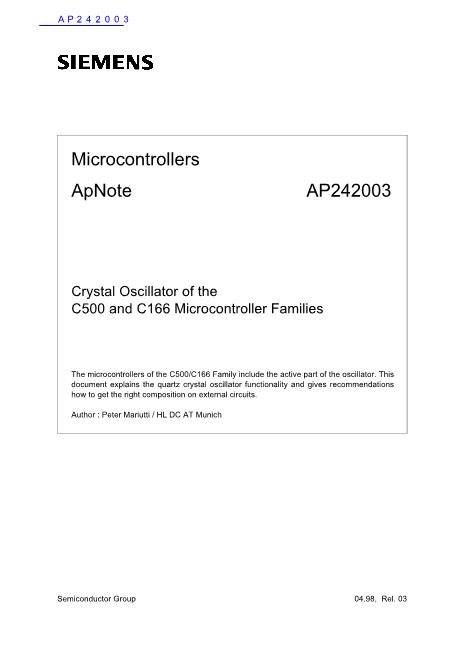 AP242003

SIEMENS

Microcontrollers

ApNote AP242003

Crystal Oscillator of the
C500 and C166 Microcontroller Families

The microcontrollers of the C500/C166 Family include the active part of the oscillator. This document explains the quartz crystal oscillator functionality and gives recommendations how to get the right composition on external circuits.

Author : Peter Mariutti / HL DC AT Munich

Semiconductor Group 04.98, Rel. 03